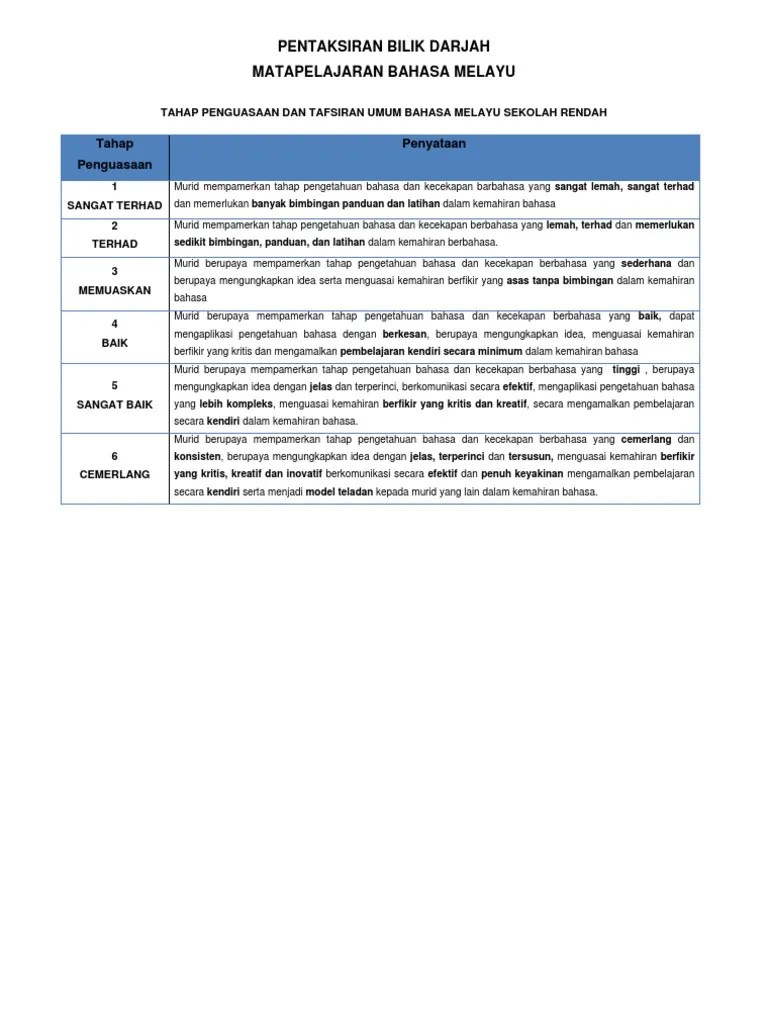 PENTAKSIRAN BILIK DARJAH

MATAPELAJARAN BAHASA MELAYU

TAHAP PENGUASAAN DAN TAFSIRAN UMUM BAHASA MELAYU SEKOLAH RENDAH

| Tahap Penguasaan | Penyataan |
|---|---|
| 1 SANGAT TERHAD | Murid mempamerkan tahap pengetahuan bahasa dan kecekapan barbahasa yang sangat lemah, sangat terhad dan memerlukan banyak bimbingan panduan dan latihan dalam kemahiran bahasa |
| 2 TERHAD | Murid mempamerkan tahap pengetahuan bahasa dan kecekapan berbahasa yang lemah, terhad dan memerlukan sedikit bimbingan, panduan, dan latihan dalam kemahiran berbahasa. |
| 3 MEMUASKAN | Murid berupaya mempamerkan tahap pengetahuan bahasa dan kecekapan berbahasa yang sederhana dan berupaya mengungkapkan idea serta menguasai kemahiran berfikir yang asas tanpa bimbingan dalam kemahiran bahasa |
| 4 BAIK | Murid berupaya mempamerkan tahap pengetahuan bahasa dan kecekapan berbahasa yang baik, dapat mengaplikasi pengetahuan bahasa dengan berkesan, berupaya mengungkapkan idea, menguasai kemahiran berfikir yang kritis dan mengamalkan pembelajaran kendiri secara minimum dalam kemahiran bahasa |
| 5 SANGAT BAIK | Murid berupaya mempamerkan tahap pengetahuan bahasa dan kecekapan berbahasa yang tinggi , berupaya mengungkapkan idea dengan jelas dan terperinci, berkomunikasi secara efektif, mengaplikasi pengetahuan bahasa yang lebih kompleks, menguasai kemahiran berfikir yang kritis dan kreatif, secara mengamalkan pembelajaran secara kendiri dalam kemahiran bahasa. |
| 6 CEMERLANG | Murid berupaya mempamerkan tahap pengetahuan bahasa dan kecekapan berbahasa yang cemerlang dan konsisten, berupaya mengungkapkan idea dengan jelas, terperinci dan tersusun, menguasai kemahiran berfikir yang kritis, kreatif dan inovatif berkomunikasi secara efektif dan penuh keyakinan mengamalkan pembelajaran secara kendiri serta menjadi model teladan kepada murid yang lain dalam kemahiran bahasa. |